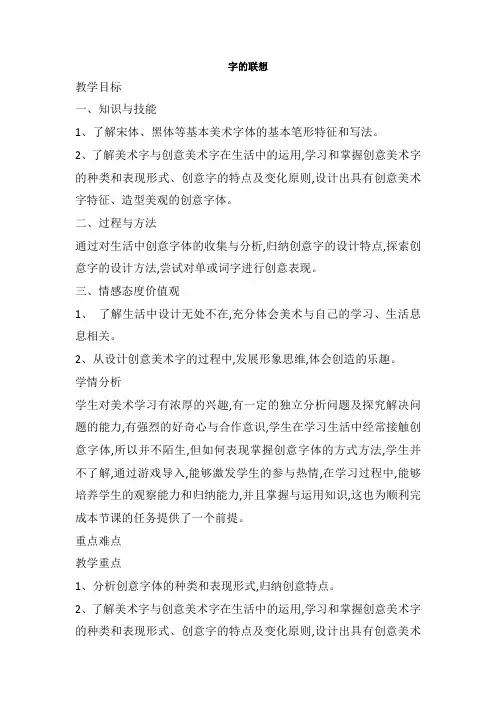 字的联想

教学目标

一、知识与技能

1、了解宋体、黑体等基本美术字体的基本笔形特征和写法。

2、了解美术字与创意美术字在生活中的运用,学习和掌握创意美术字的种类和表现形式、创意字的特点及变化原则,设计出具有创意美术字特征、造型美观的创意字体。

二、过程与方法

通过对生活中创意字体的收集与分析,归纳创意字的设计特点,探索创意字的设计方法,尝试对单或词字进行创意表现。

三、情感态度价值观

1、 了解生活中设计无处不在,充分体会美术与自己的学习、生活息息相关。

2、从设计创意美术字的过程中,发展形象思维,体会创造的乐趣。

学情分析

学生对美术学习有浓厚的兴趣,有一定的独立分析问题及探究解决问题的能力,有强烈的好奇心与合作意识,学生在学习生活中经常接触创意字体,所以并不陌生,但如何表现掌握创意字体的方式方法,学生并不了解,通过游戏导入,能够激发学生的参与热情,在学习过程中,能够培养学生的观察能力和归纳能力,并且掌握与运用知识,这也为顺利完成本节课的任务提供了一个前提。

重点难点

教学重点

1、分析创意字体的种类和表现形式,归纳创意特点。

2、了解美术字与创意美术字在生活中的运用,学习和掌握创意美术字的种类和表现形式、创意字的特点及变化原则,设计出具有创意美术